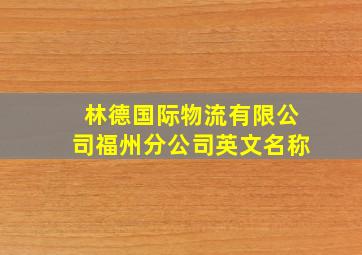 林德国际物流有限公司福州分公司英文名称